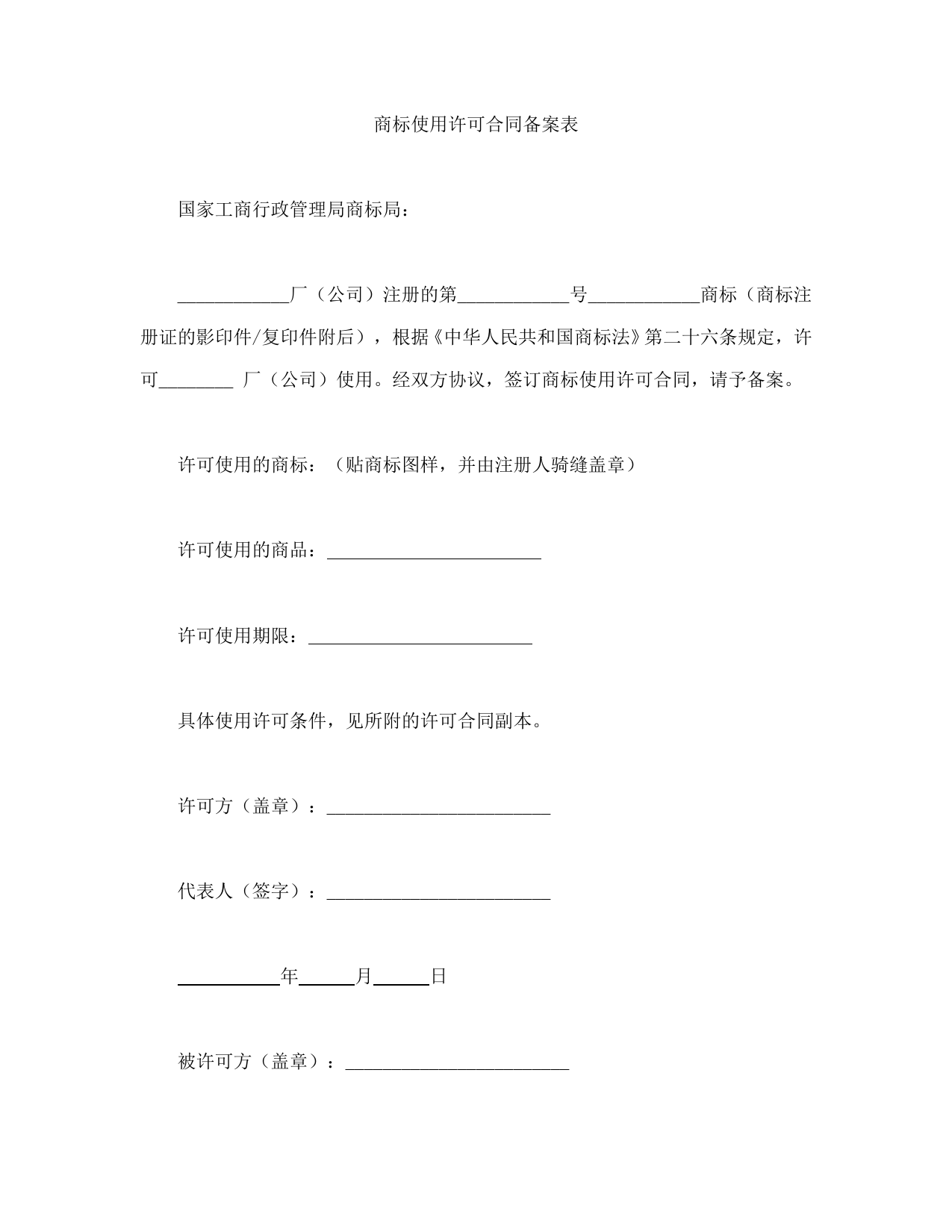 商标使用许可合同备案表

国家工商行政管理局商标局：

____________厂（公司）注册的第____________号____________商标（商标注册证的影印件/复印件附后），根据《中华人民共和国商标法》第二十六条规定，许可________ 厂（公司）使用。经双方协议，签订商标使用许可合同，请予备案。

许可使用的商标：（贴商标图样，并由注册人骑缝盖章）

许可使用的商品：________________________

许可使用期限：________________________

具体使用许可条件，见所附的许可合同副本。

许可方（盖章）：________________________

代表人（签字）：________________________

__________年______月______日

被许可方（盖章）：________________________